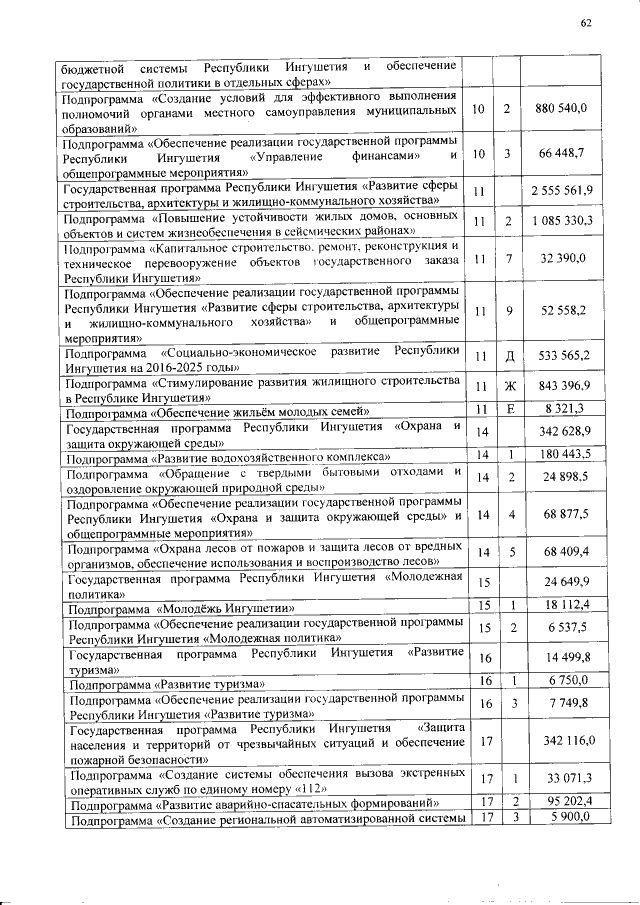 62

| | | | |
|---|---|---|---|
| бюджетной системы Республики Ингушетия и обеспечение государственной политики в отдельных сферах» | | | |
| Подпрограмма «Создание условий для эффективного выполнения полномочий органами местного самоуправления муниципальных образований» | 10 | 2 | 880 540,0 |
| Подпрограмма «Обеспечение реализации государственной программы Республики Ингушетия «Управление финансами» и общепрограммные мероприятия» | 10 | 3 | 66 448,7 |
| Государственная программа Республики Ингушетия «Развитие сферы строительства, архитектуры и жилищно-коммунального хозяйства» | 11 | | 2 555 561,9 |
| Подпрограмма «Повышение устойчивости жилых домов, основных объектов и систем жизнеобеспечения в сейсмических районах» | 11 | 2 | 1 085 330,3 |
| Подпрограмма «Капитальное строительство, ремонт, реконструкция и техническое перевооружение объектов государственного заказа Республики Ингушетия» | 11 | 7 | 32 390,0 |
| Подпрограмма «Обеспечение реализации государственной программы Республики Ингушетия «Развитие сферы строительства, архитектуры и жилищно-коммунального хозяйства» и общепрограммные мероприятия» | 11 | 9 | 52 558,2 |
| Подпрограмма «Социально-экономическое развитие Республики Ингушетия на 2016-2025 годы» | 11 | Д | 533 565,2 |
| Подпрограмма «Стимулирование развития жилищного строительства в Республике Ингушетия» | 11 | Ж | 843 396,9 |
| Подпрограмма «Обеспечение жильём молодых семей» | 11 | Е | 8 321,3 |
| Государственная программа Республики Ингушетия «Охрана и защита окружающей среды» | 14 | | 342 628,9 |
| Подпрограмма «Развитие водохозяйственного комплекса» | 14 | 1 | 180 443,5 |
| Подпрограмма «Обращение с твердыми бытовыми отходами и оздоровление окружающей природной среды» | 14 | 2 | 24 898,5 |
| Подпрограмма «Обеспечение реализации государственной программы Республики Ингушетия «Охрана и защита окружающей среды» и общепрограммные мероприятия» | 14 | 4 | 68 877,5 |
| Подпрограмма «Охрана лесов от пожаров и защита лесов от вредных организмов, обеспечение использования и воспроизводство лесов» | 14 | 5 | 68 409,4 |
| Государственная программа Республики Ингушетия «Молодежная политика» | 15 | | 24 649,9 |
| Подпрограмма «Молодёжь Ингушетии» | 15 | 1 | 18 112,4 |
| Подпрограмма «Обеспечение реализации государственной программы Республики Ингушетия «Молодежная политика» | 15 | 2 | 6 537,5 |
| Государственная программа Республики Ингушетия «Развитие туризма» | 16 | | 14 499,8 |
| Подпрограмма «Развитие туризма» | 16 | 1 | 6 750,0 |
| Подпрограмма «Обеспечение реализации государственной программы Республики Ингушетия «Развитие туризма» | 16 | 3 | 7 749,8 |
| Государственная программа Республики Ингушетия «Защита населения и территорий от чрезвычайных ситуаций и обеспечение пожарной безопасности» | 17 | | 342 116,0 |
| Подпрограмма «Создание системы обеспечения вызова экстренных оперативных служб по единому номеру «112» | 17 | 1 | 33 071,3 |
| Подпрограмма «Развитие аварийно-спасательных формирований» | 17 | 2 | 95 202,4 |
| Подпрограмма «Создание региональной автоматизированной системы | 17 | 3 | 5 900,0 |